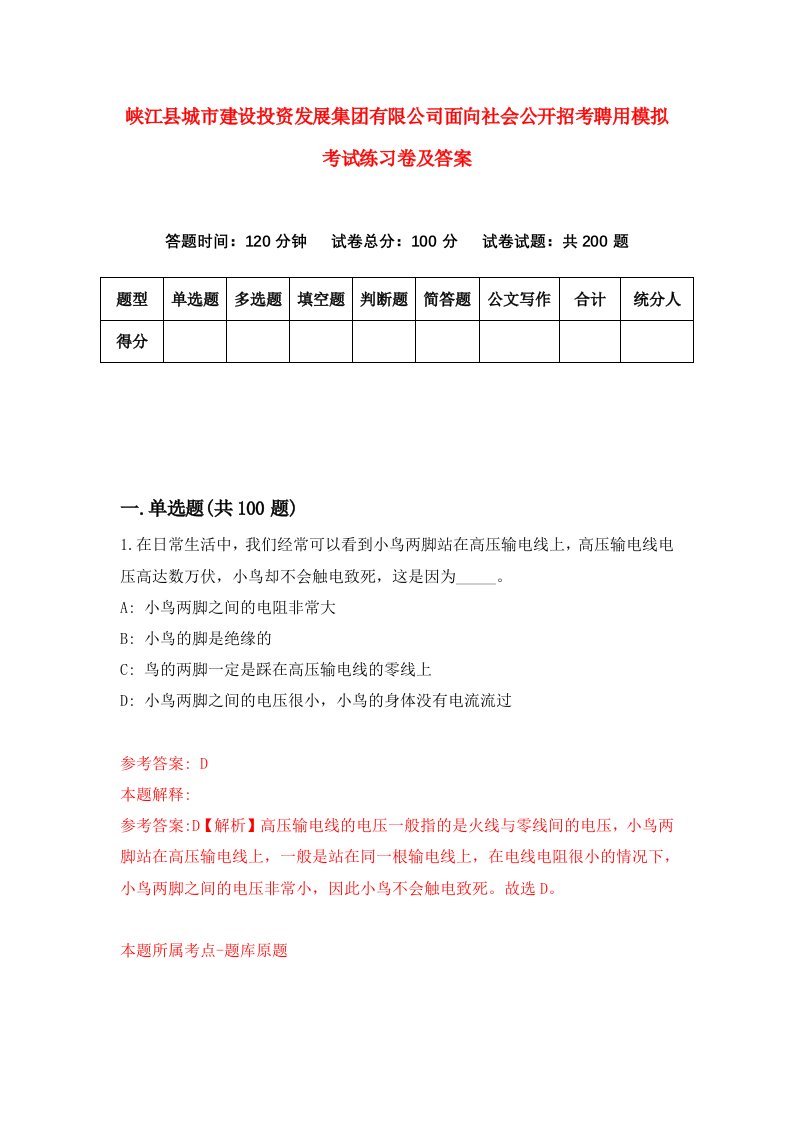 峡江县城市建设投资发展集团有限公司面向社会公开招考聘用模拟考试练习卷及答案

答题时间：120 分钟　试卷总分：100 分　试卷试题：共 200 题

| 题型 | 单选题 | 多选题 | 填空题 | 判断题 | 简答题 | 公文写作 | 合计 | 统分人 |
|---|---|---|---|---|---|---|---|---|
| 得分 | | | | | | | | |

一.单选题(共 100 题)

1.在日常生活中，我们经常可以看到小鸟两脚站在高压输电线上，高压输电线电压高达数万伏，小鸟却不会触电致死，这是因为_____。

A: 小鸟两脚之间的电阻非常大

B: 小鸟的脚是绝缘的

C: 鸟的两脚一定是踩在高压输电线的零线上

D: 小鸟两脚之间的电压很小，小鸟的身体没有电流流过

参考答案: D

本题解释:

参考答案:D【解析】高压输电线的电压一般指的是火线与零线间的电压，小鸟两脚站在高压输电线上，一般是站在同一根输电线上，在电线电阻很小的情况下，小鸟两脚之间的电压非常小，因此小鸟不会触电致死。故选 D。

本题所属考点-题库原题